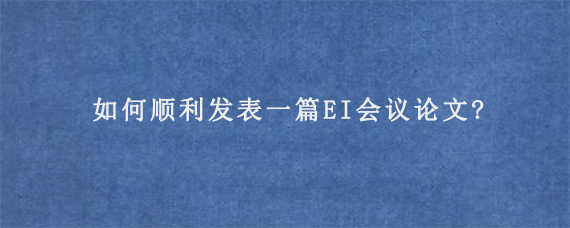 如何顺利发表一篇EI会议论文?